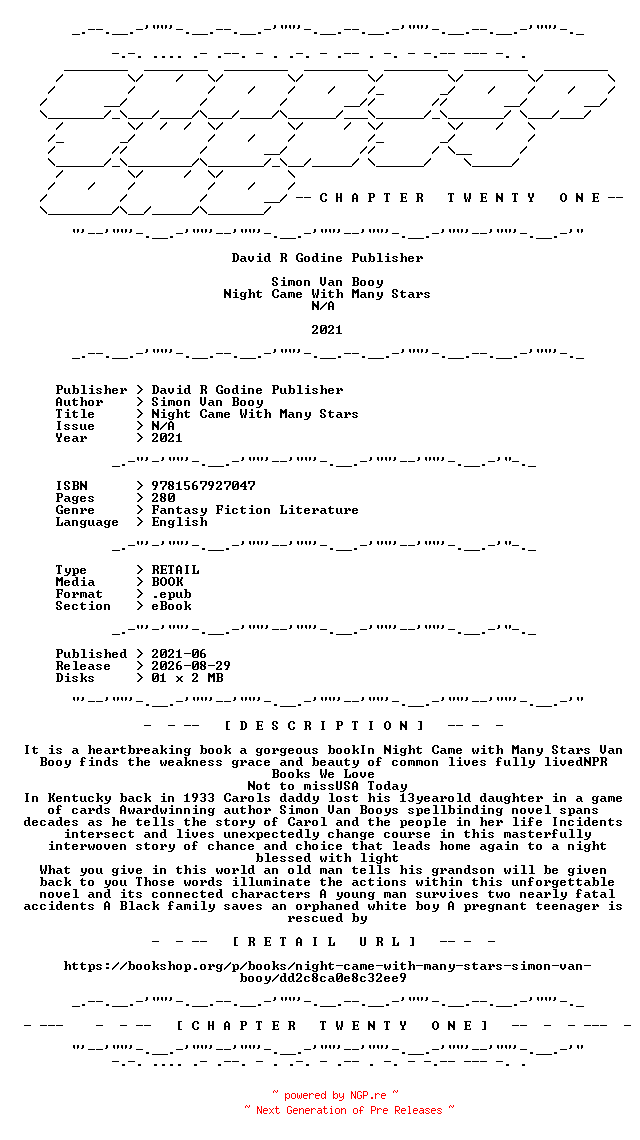 -- C H A P T E R   T W E N T Y   O N E --

David R Godine Publisher

Simon Van Booy
Night Came With Many Stars
N/A

2021

Publisher > David R Godine Publisher
Author > Simon Van Booy
Title > Night Came With Many Stars
Issue > N/A
Year > 2021

ISBN > 9781567927047
Pages > 280
Genre > Fantasy Fiction Literature
Language > English

Type > RETAIL
Media > BOOK
Format > .epub
Section > eBook

Published > 2021-06
Release > 2026-08-29
Disks > 01 x 2 MB

- - -- [ D E S C R I P T I O N ] -- - -

It is a heartbreaking book a gorgeous bookIn Night Came with Many Stars Van Booy finds the weakness grace and beauty of common lives fully livedNPR Books We Love
Not to missUSA Today
In Kentucky back in 1933 Carols daddy lost his 13yearold daughter in a game of cards Awardwinning author Simon Van Booys spellbinding novel spans decades as he tells the story of Carol and the people in her life Incidents intersect and lives unexpectedly change course in this masterfully interwoven story of chance and choice that leads home again to a night blessed with light
What you give in this world an old man tells his grandson will be given back to you Those words illuminate the actions within this unforgettable novel and its connected characters A young man survives two nearly fatal accidents A Black family saves an orphaned white boy A pregnant teenager is rescued by

- - -- [ R E T A I L   U R L ] -- - -

https://bookshop.org/p/books/night-came-with-many-stars-simon-van-booy/dd2c8ca0e8c32ee9

- --- - - -- [ C H A P T E R   T W E N T Y   O N E ] -- - - --- -

~ powered by NGP.re ~
~ Next Generation of Pre Releases ~